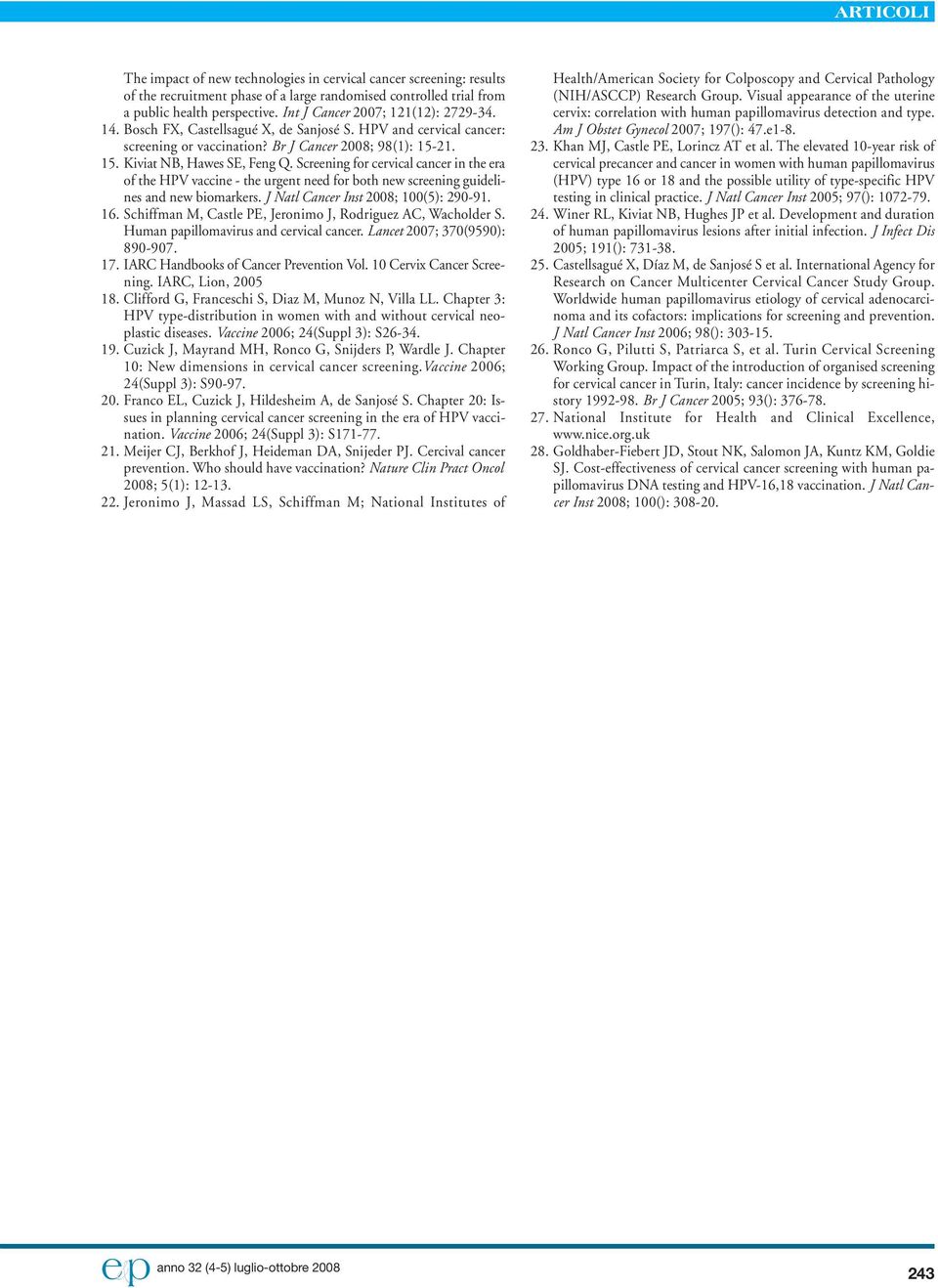 ARTICOLI

The impact of new technologies in cervical cancer screening: results of the recruitment phase of a large randomised controlled trial from a public health perspective. Int J Cancer 2007; 121(12): 2729-34.

14. Bosch FX, Castellsagué X, de Sanjosé S. HPV and cervical cancer: screening or vaccination? Br J Cancer 2008; 98(1): 15-21.

15. Kiviat NB, Hawes SE, Feng Q. Screening for cervical cancer in the era of the HPV vaccine - the urgent need for both new screening guidelines and new biomarkers. J Natl Cancer Inst 2008; 100(5): 290-91.

16. Schiffman M, Castle PE, Jeronimo J, Rodriguez AC, Wacholder S. Human papillomavirus and cervical cancer. Lancet 2007; 370(9590): 890-907.

17. IARC Handbooks of Cancer Prevention Vol. 10 Cervix Cancer Screening. IARC, Lion, 2005

18. Clifford G, Franceschi S, Diaz M, Munoz N, Villa LL. Chapter 3: HPV type-distribution in women with and without cervical neoplastic diseases. Vaccine 2006; 24(Suppl 3): S26-34.

19. Cuzick J, Mayrand MH, Ronco G, Snijders P, Wardle J. Chapter 10: New dimensions in cervical cancer screening.Vaccine 2006; 24(Suppl 3): S90-97.

20. Franco EL, Cuzick J, Hildesheim A, de Sanjosé S. Chapter 20: Issues in planning cervical cancer screening in the era of HPV vaccination. Vaccine 2006; 24(Suppl 3): S171-77.

21. Meijer CJ, Berkhof J, Heideman DA, Snijeder PJ. Cercival cancer prevention. Who should have vaccination? Nature Clin Pract Oncol 2008; 5(1): 12-13.

22. Jeronimo J, Massad LS, Schiffman M; National Institutes of Health/American Society for Colposcopy and Cervical Pathology (NIH/ASCCP) Research Group. Visual appearance of the uterine cervix: correlation with human papillomavirus detection and type. Am J Obstet Gynecol 2007; 197(): 47.e1-8.

23. Khan MJ, Castle PE, Lorincz AT et al. The elevated 10-year risk of cervical precancer and cancer in women with human papillomavirus (HPV) type 16 or 18 and the possible utility of type-specific HPV testing in clinical practice. J Natl Cancer Inst 2005; 97(): 1072-79.

24. Winer RL, Kiviat NB, Hughes JP et al. Development and duration of human papillomavirus lesions after initial infection. J Infect Dis 2005; 191(): 731-38.

25. Castellsagué X, Díaz M, de Sanjosé S et al. International Agency for Research on Cancer Multicenter Cervical Cancer Study Group. Worldwide human papillomavirus etiology of cervical adenocarcinoma and its cofactors: implications for screening and prevention. J Natl Cancer Inst 2006; 98(): 303-15.

26. Ronco G, Pilutti S, Patriarca S, et al. Turin Cervical Screening Working Group. Impact of the introduction of organised screening for cervical cancer in Turin, Italy: cancer incidence by screening history 1992-98. Br J Cancer 2005; 93(): 376-78.

27. National Institute for Health and Clinical Excellence, www.nice.org.uk

28. Goldhaber-Fiebert JD, Stout NK, Salomon JA, Kuntz KM, Goldie SJ. Cost-effectiveness of cervical cancer screening with human papillomavirus DNA testing and HPV-16,18 vaccination. J Natl Cancer Inst 2008; 100(): 308-20.

ep anno 32 (4-5) luglio-ottobre 2008

243